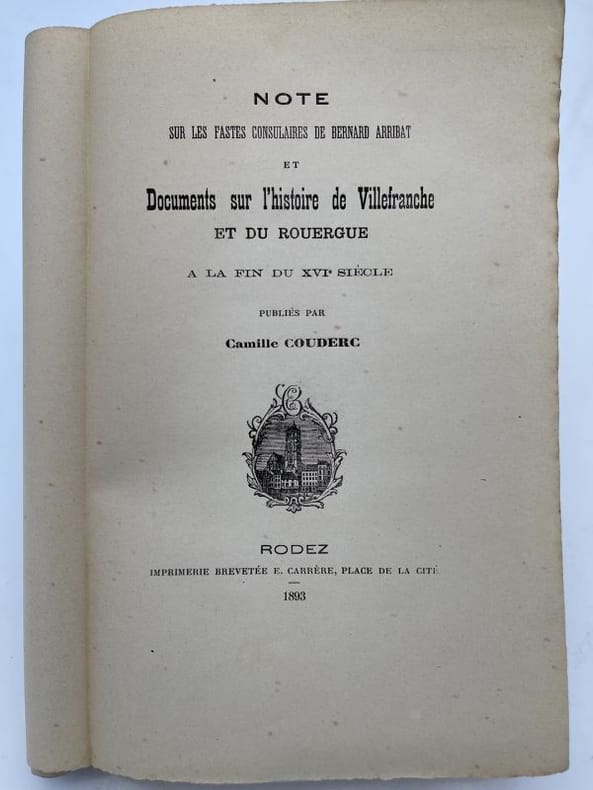 NOTE

SUR LES FASTES CONSULAIRES DE BERNARD ARRIBAT

ET

Documents sur l'histoire de Villefranche

ET DU ROUERGUE

A LA FIN DU XVIe SIÈCLE

PUBLIÉS PAR

Camille COUDERC

RODEZ

IMPRIMERIE BREVETÉE E. CARRÈRE, PLACE DE LA CITÉ

1893